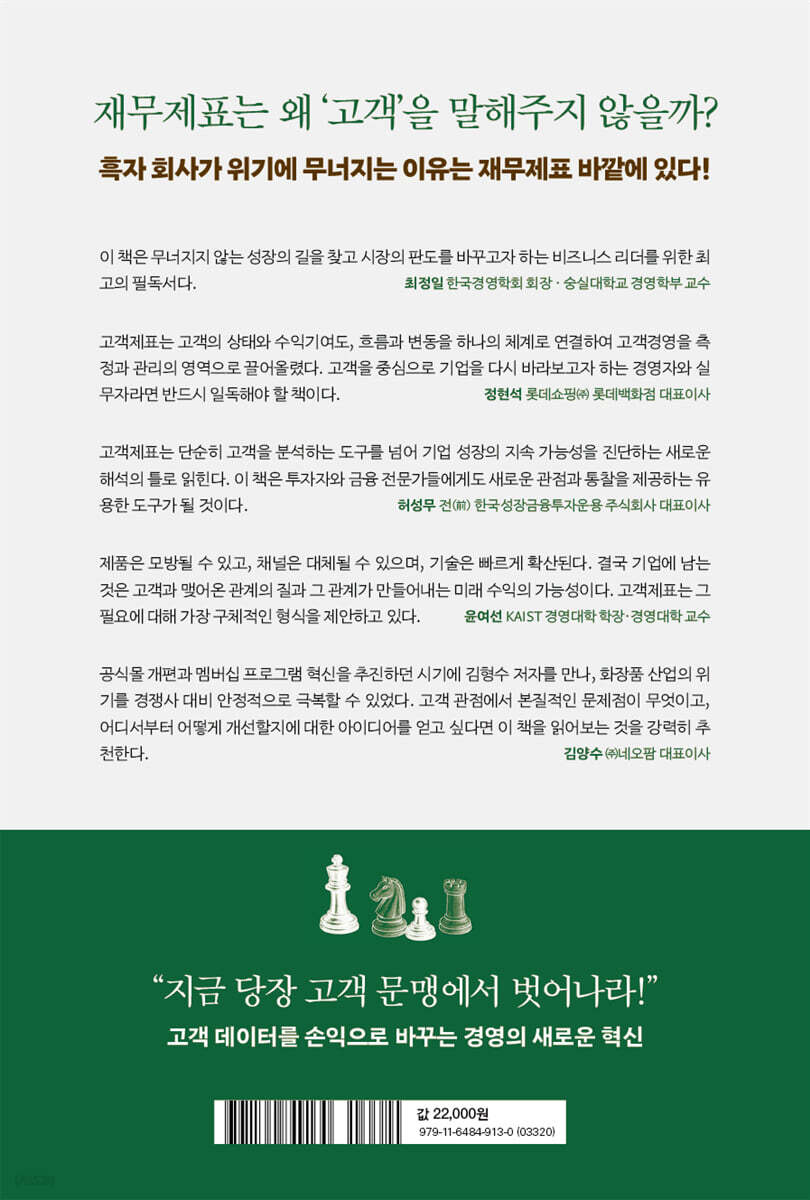 재무제표는 왜 '고객'을 말해주지 않을까?

흑자 회사가 위기에 무너지는 이유는 재무제표 바깥에 있다!

이 책은 무너지지 않는 성장의 길을 찾고 시장의 판도를 바꾸고자 하는 비즈니스 리더를 위한 최고의 필독서다.

최정일 한국경영학회 회장 · 숭실대학교 경영학부 교수

고객제표는 고객의 상태와 수익기여도, 흐름과 변동을 하나의 체계로 연결하여 고객경영을 측정과 관리의 영역으로 끌어올렸다. 고객을 중심으로 기업을 다시 바라보고자 하는 경영자와 실무자라면 반드시 일독해야 할 책이다.

정현석 롯데쇼핑㈜ 롯데백화점 대표이사

고객제표는 단순히 고객을 분석하는 도구를 넘어 기업 성장의 지속 가능성을 진단하는 새로운 해석의 틀로 읽힌다. 이 책은 투자자와 금융 전문가들에게도 새로운 관점과 통찰을 제공하는 유용한 도구가 될 것이다.

허성무 전(前) 한국성장금융투자운용 주식회사 대표이사

제품은 모방될 수 있고, 채널은 대체될 수 있으며, 기술은 빠르게 확산된다. 결국 기업에 남는 것은 고객과 맺어온 관계의 질과 그 관계가 만들어내는 미래 수익의 가능성이다. 고객제표는 그 필요에 대해 가장 구체적인 형식을 제안하고 있다.

윤여선 KAIST 경영대학 학장·경영대학 교수

공식몰 개편과 멤버십 프로그램 혁신을 추진하던 시기에 김형수 저자를 만나, 화장품 산업의 위기를 경쟁사 대비 안정적으로 극복할 수 있었다. 고객 관점에서 본질적인 문제점이 무엇이고, 어디서부터 어떻게 개선할지에 대한 아이디어를 얻고 싶다면 이 책을 읽어보는 것을 강력히 추천한다.

김양수 ㈜네오팜 대표이사

"지금 당장 고객 문맹에서 벗어나라!"

고객 데이터를 손익으로 바꾸는 경영의 새로운 혁신

값 22,000원
979-11-6484-913-0 (03320)